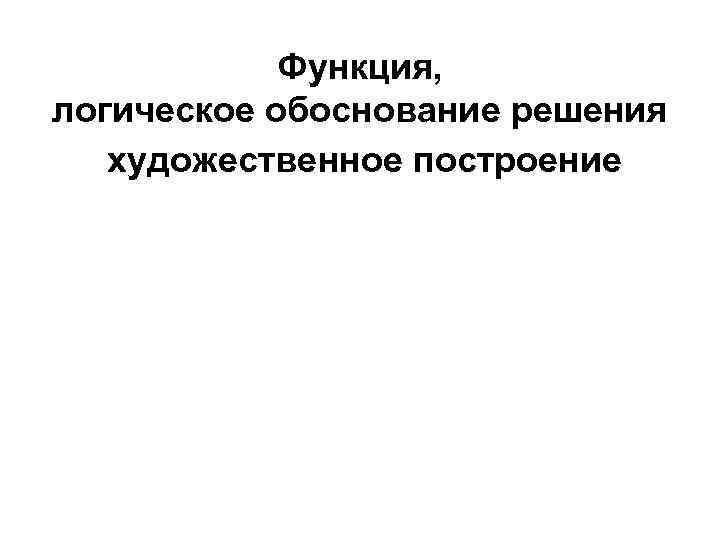 Функция,
логическое обоснование решения
художественное построение